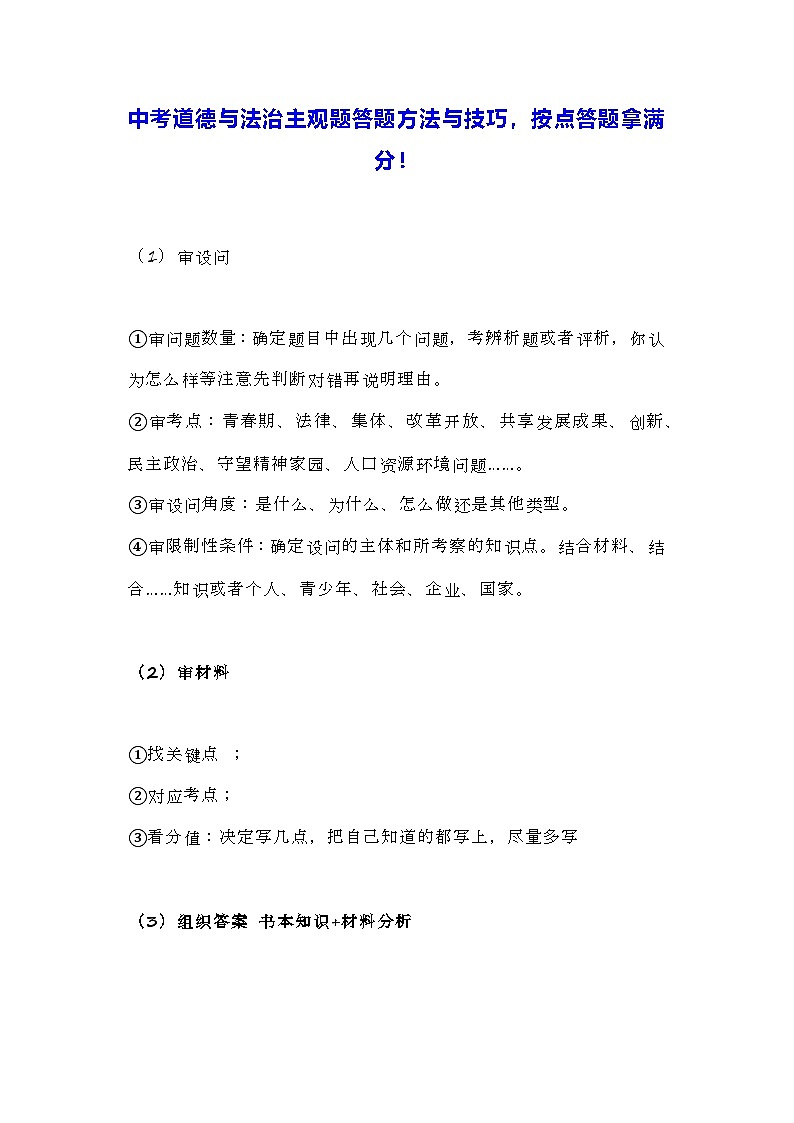 中考道德与法治主观题答题方法与技巧，按点答题拿满分！

（1）审设问

①审问题数量：确定题目中出现几个问题，考辨析题或者评析，你认为怎么样等注意先判断对错再说明理由。

②审考点：青春期、法律、集体、改革开放、共享发展成果、创新、民主政治、守望精神家园、人口资源环境问题……。

③审设问角度：是什么、为什么、怎么做还是其他类型。

④审限制性条件：确定设问的主体和所考察的知识点。结合材料、结合……知识或者个人、青少年、社会、企业、国家。

（2）审材料

①找关键点 ；

②对应考点；

③看分值：决定写几点，把自己知道的都写上，尽量多写

（3）组织答案 书本知识+材料分析